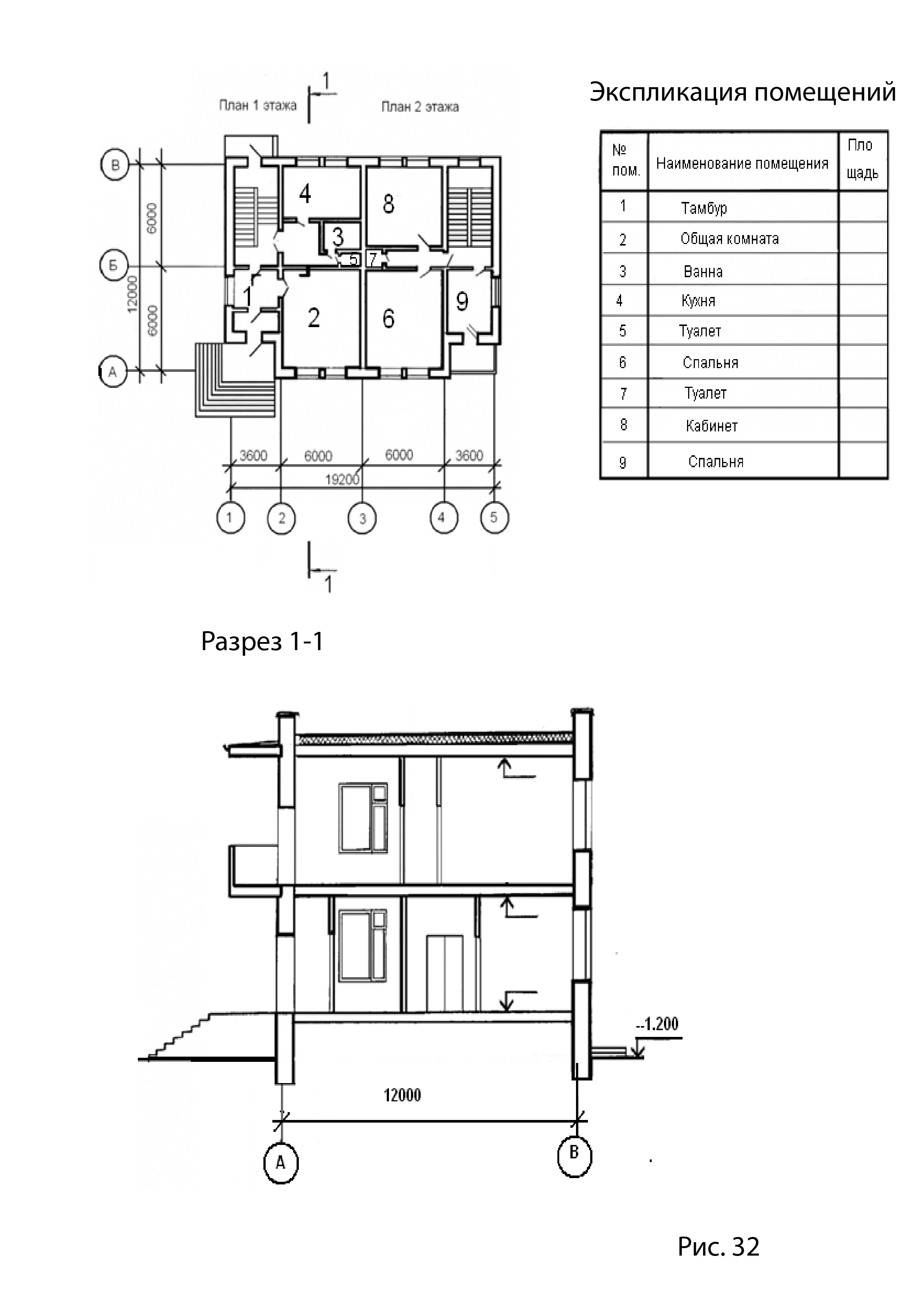 1

План 1 этажа

План 2 этажа

В

Б

А

6000

6000

12000

4

8

3

5

7

1

2

6

9

3600

6000

6000

3600

19200

1

2

3

4

5

1

Экспликация помещений

| № пом. | Наименование помещения | Пло щадь |
|---|---|---|
| 1 | Тамбур | |
| 2 | Общая комната | |
| 3 | Ванна | |
| 4 | Кухня | |
| 5 | Туалет | |
| 6 | Спальня | |
| 7 | Туалет | |
| 8 | Кабинет | |
| 9 | Спальня | |

Разрез 1-1

--1.200

12000

А

В

Рис. 32